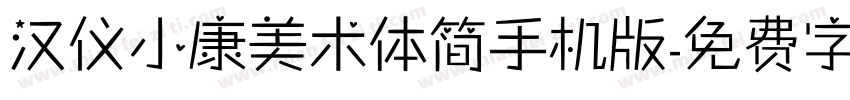 汉仪小康美术体简手机版-免费字